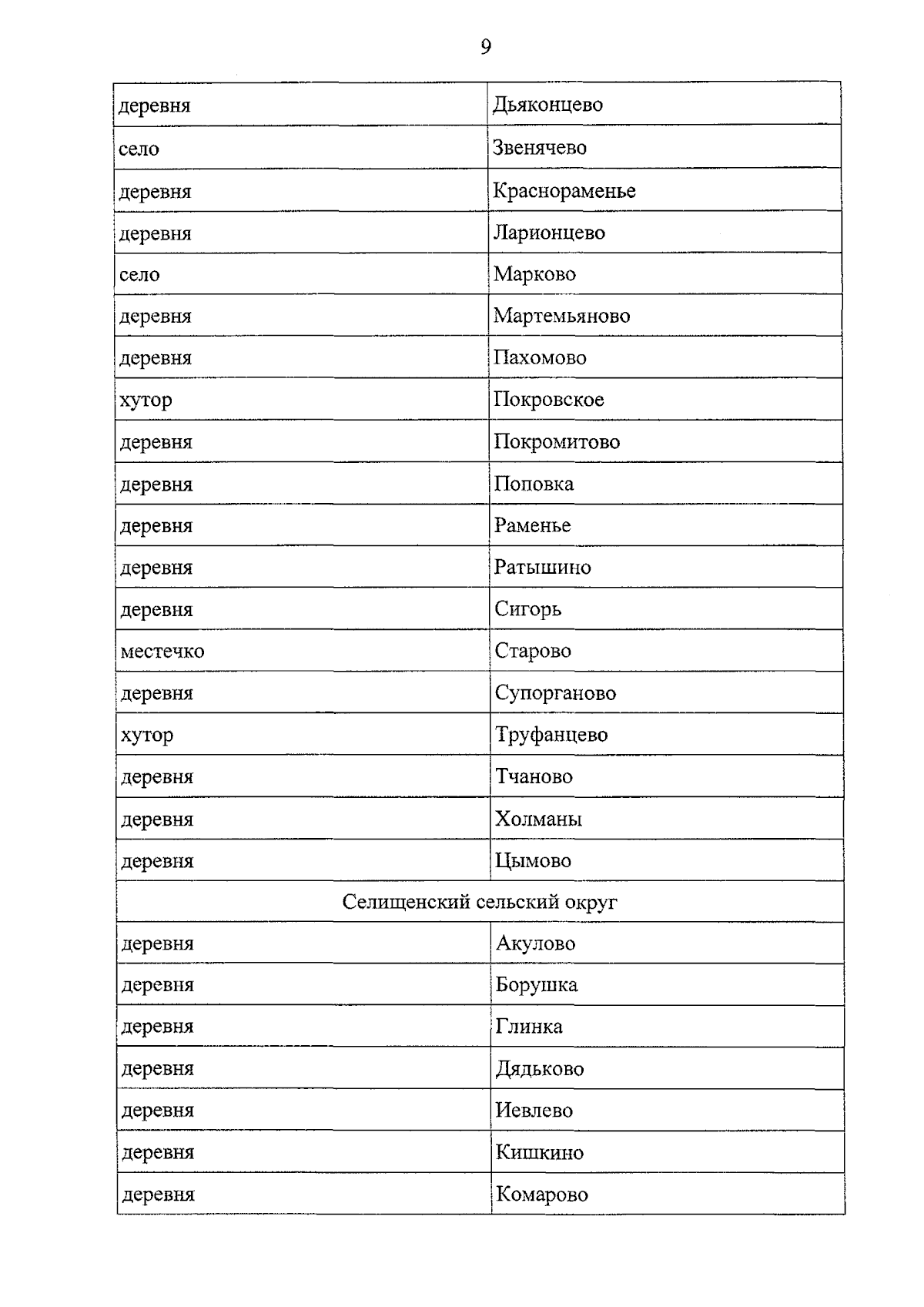 9

| деревня | Дьяконцево |
|---|---|
| село | Звенячево |
| деревня | Краснораменье |
| деревня | Ларионцево |
| село | Марково |
| деревня | Мартемьяново |
| деревня | Пахомово |
| хутор | Покровское |
| деревня | Покромитово |
| деревня | Поповка |
| деревня | Раменье |
| деревня | Ратышино |
| деревня | Сигорь |
| местечко | Старово |
| деревня | Супорганово |
| хутор | Труфанцево |
| деревня | Тчаново |
| деревня | Холманы |
| деревня | Цымово |
| Селищенский сельский округ | |
| деревня | Акулово |
| деревня | Борушка |
| деревня | Глинка |
| деревня | Дядьково |
| деревня | Иевлево |
| деревня | Кишкино |
| деревня | Комарово |